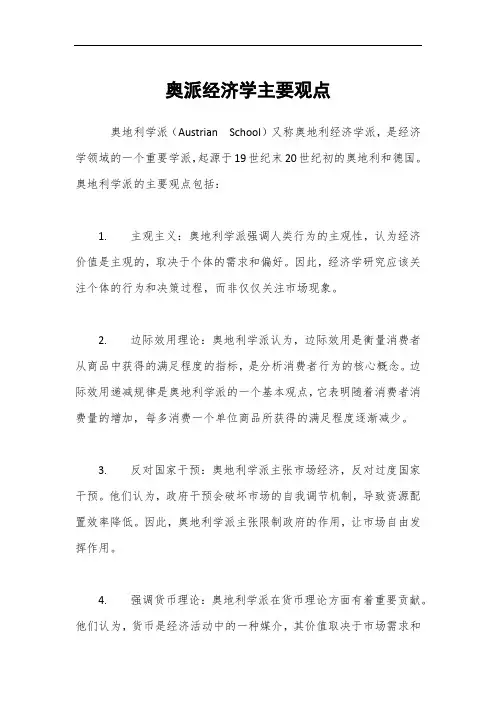 奥派经济学主要观点

奥地利学派（Austrian School）又称奥地利经济学派，是经济学领域的一个重要学派，起源于19世纪末20世纪初的奥地利和德国。奥地利学派的主要观点包括：

1. 主观主义：奥地利学派强调人类行为的主观性，认为经济价值是主观的，取决于个体的需求和偏好。因此，经济学研究应该关注个体的行为和决策过程，而非仅仅关注市场现象。

2. 边际效用理论：奥地利学派认为，边际效用是衡量消费者从商品中获得的满足程度的指标，是分析消费者行为的核心概念。边际效用递减规律是奥地利学派的一个基本观点，它表明随着消费者消费量的增加，每多消费一个单位商品所获得的满足程度逐渐减少。

3. 反对国家干预：奥地利学派主张市场经济，反对过度国家干预。他们认为，政府干预会破坏市场的自我调节机制，导致资源配置效率降低。因此，奥地利学派主张限制政府的作用，让市场自由发挥作用。

4. 强调货币理论：奥地利学派在货币理论方面有着重要贡献。他们认为，货币是经济活动中的一种媒介，其价值取决于市场需求和